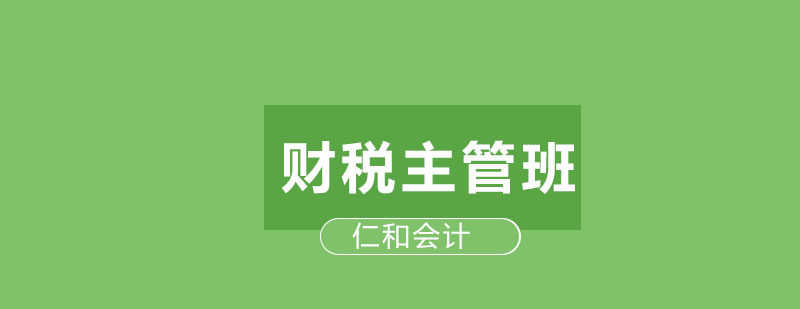 财税主管班

仁和会计